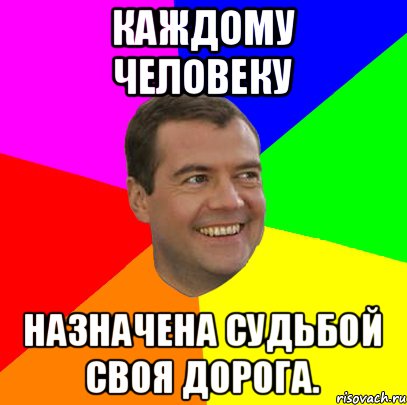 КАЖДОМУ ЧЕЛОВЕКУ

НАЗНАЧЕНА СУДЬБОЙ СВОЯ ДОРОГА.

risovach.ru